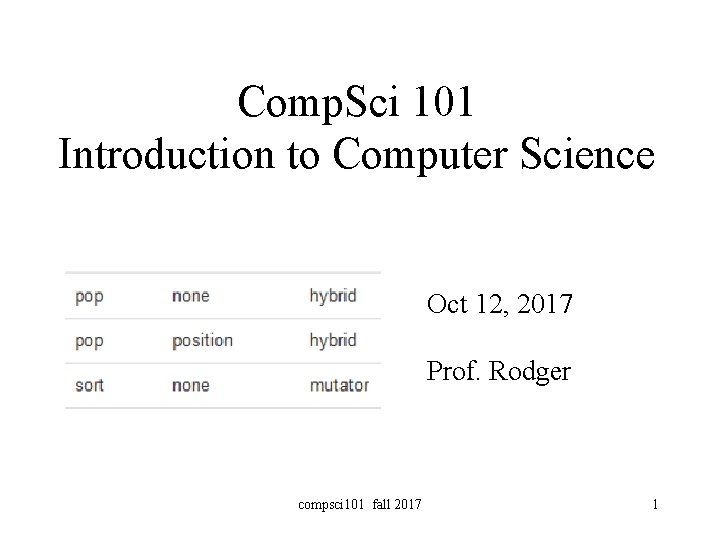 CompSci 101
Introduction to Computer Science

| pop | none | hybrid |
|---|---|---|
| pop | position | hybrid |
| sort | none | mutator |

Oct 12, 2017

Prof. Rodger

compsci101 fall 2017

1